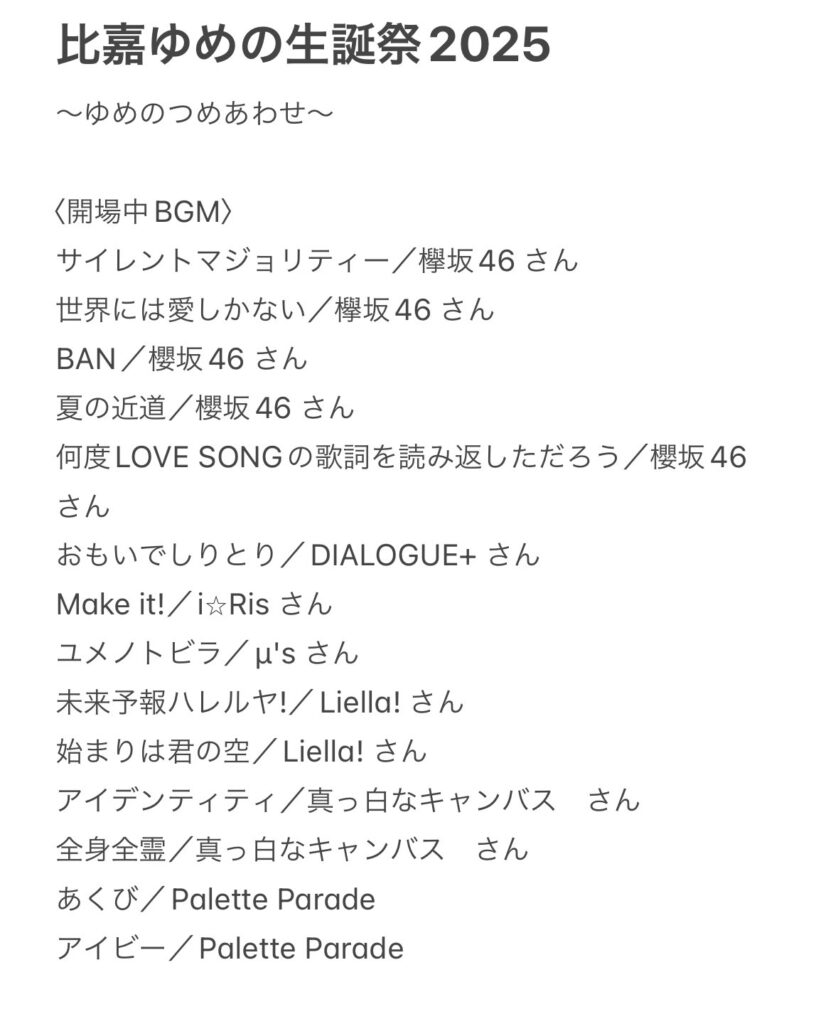 比嘉ゆめの生誕祭2025

〜ゆめのつめあわせ〜

〈開場中BGM〉
サイレントマジョリティー／欅坂46 さん
世界には愛しかない／欅坂46 さん
BAN／櫻坂46 さん
夏の近道／櫻坂46 さん
何度LOVE SONGの歌詞を読み返しただろう／櫻坂46 さん
おもいでしりとり／DIALOGUE+ さん
Make it!／i☆Ris さん
ユメノトビラ／μ's さん
未来予報ハレルヤ!／Liella! さん
始まりは君の空／Liella! さん
アイデンティティ／真っ白なキャンバス　さん
全身全霊／真っ白なキャンバス　さん
あくび／Palette Parade
アイビー／Palette Parade